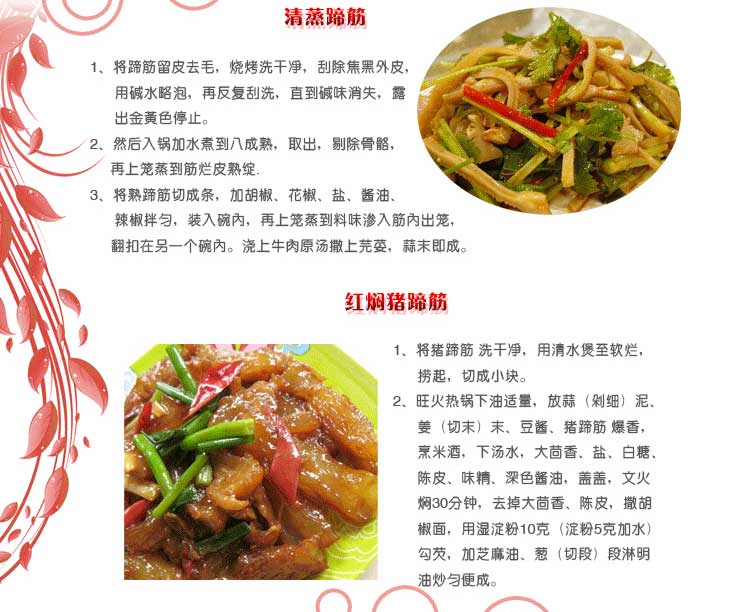 清蒸蹄筋

1、将蹄筋留皮去毛，烧烤洗干净，刮除焦黑外皮，用碱水略泡，再反复刮洗，直到碱味消失，露出金黄色停止。

2、然后入锅加水煮到八成熟，取出，剔除骨骼，再上笼蒸到筋烂皮熟绽.

3、将熟蹄筋切成条，加胡椒、花椒、盐、酱油、辣椒拌匀，装入碗内，再上笼蒸到料味渗入筋内出笼，翻扣在另一个碗内。浇上牛肉原汤撒上芫荽，蒜末即成。

红焖猪蹄筋

1、将猪蹄筋 洗干净，用清水煲至软烂，捞起，切成小块。

2、旺火热锅下油适量，放蒜（剁细）泥、姜（切末）末、豆酱、猪蹄筋 爆香，烹米酒，下汤水，大茴香、盐、白糖、陈皮、味精、深色酱油，盖盖，文火焖30分钟，去掉大茴香、陈皮，撒胡椒面，用湿淀粉10克（淀粉5克加水）勾芡，加芝麻油、葱（切段）段淋明油炒匀便成。